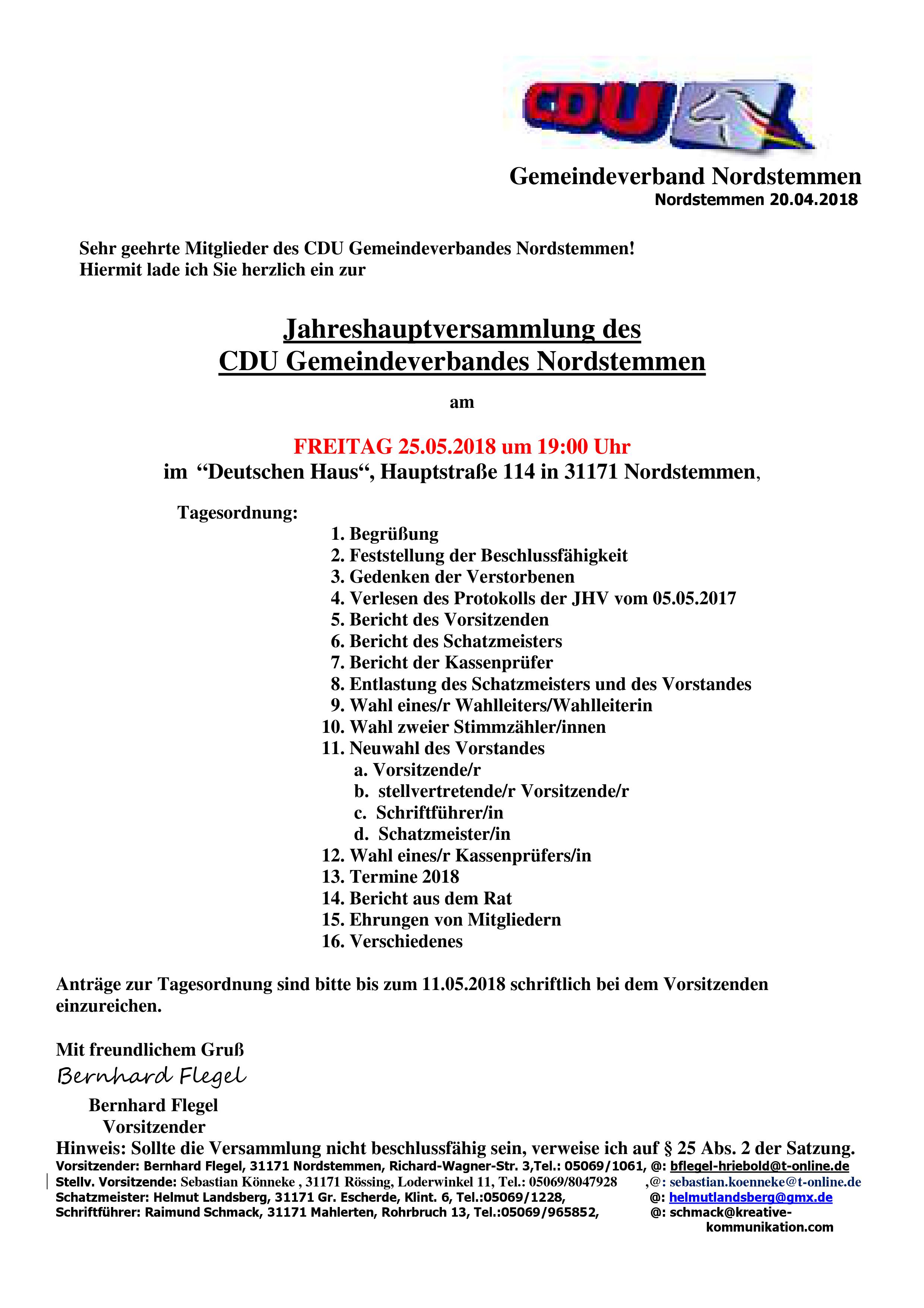 CDU

Gemeindeverband Nordstemmen
Nordstemmen 20.04.2018

Sehr geehrte Mitglieder des CDU Gemeindeverbandes Nordstemmen!
Hiermit lade ich Sie herzlich ein zur

Jahreshauptversammlung des
CDU Gemeindeverbandes Nordstemmen

am

FREITAG 25.05.2018 um 19:00 Uhr
im “Deutschen Haus“, Hauptstraße 114 in 31171 Nordstemmen,

Tagesordnung:
1. Begrüßung
2. Feststellung der Beschlussfähigkeit
3. Gedenken der Verstorbenen
4. Verlesen des Protokolls der JHV vom 05.05.2017
5. Bericht des Vorsitzenden
6. Bericht des Schatzmeisters
7. Bericht der Kassenprüfer
8. Entlastung des Schatzmeisters und des Vorstandes
9. Wahl eines/r Wahlleiters/Wahlleiterin
10. Wahl zweier Stimmzähler/innen
11. Neuwahl des Vorstandes
a. Vorsitzende/r
b. stellvertretende/r Vorsitzende/r
c. Schriftführer/in
d. Schatzmeister/in
12. Wahl eines/r Kassenprüfers/in
13. Termine 2018
14. Bericht aus dem Rat
15. Ehrungen von Mitgliedern
16. Verschiedenes

Anträge zur Tagesordnung sind bitte bis zum 11.05.2018 schriftlich bei dem Vorsitzenden einzureichen.

Mit freundlichem Gruß
Bernhard Flegel
Bernhard Flegel
Vorsitzender
Hinweis: Sollte die Versammlung nicht beschlussfähig sein, verweise ich auf § 25 Abs. 2 der Satzung.
Vorsitzender: Bernhard Flegel, 31171 Nordstemmen, Richard-Wagner-Str. 3,Tel.: 05069/1061, @: bflegel-hriebold@t-online.de
Stellv. Vorsitzende: Sebastian Könneke , 31171 Rössing, Loderwinkel 11, Tel.: 05069/8047928 ,@: sebastian.koenneke@t-online.de
Schatzmeister: Helmut Landsberg, 31171 Gr. Escherde, Klint. 6, Tel.:05069/1228, @: helmutlandsberg@gmx.de
Schriftführer: Raimund Schmack, 31171 Mahlerten, Rohrbruch 13, Tel.:05069/965852, @: schmack@kreative-kommunikation.com